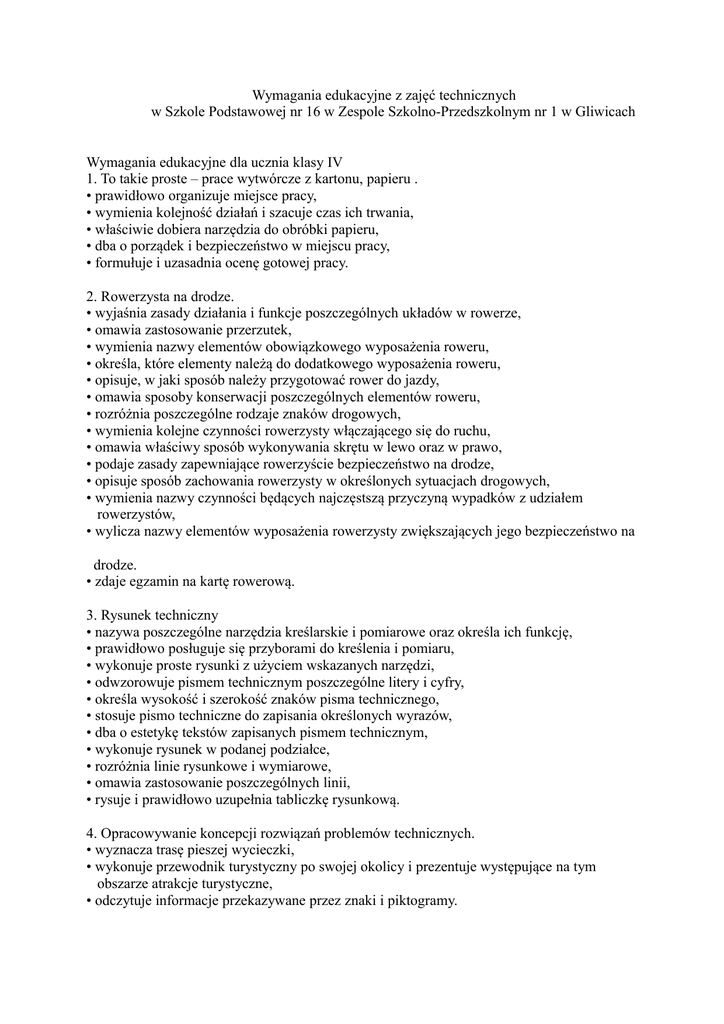 Wymagania edukacyjne z zajęć technicznych
w Szkole Podstawowej nr 16 w Zespole Szkolno-Przedszkolnym nr 1 w Gliwicach

Wymagania edukacyjne dla ucznia klasy IV
1. To takie proste – prace wytwórcze z kartonu, papieru .
• prawidłowo organizuje miejsce pracy,
• wymienia kolejność działań i szacuje czas ich trwania,
• właściwie dobiera narzędzia do obróbki papieru,
• dba o porządek i bezpieczeństwo w miejscu pracy,
• formułuje i uzasadnia ocenę gotowej pracy.

2. Rowerzysta na drodze.
• wyjaśnia zasady działania i funkcje poszczególnych układów w rowerze,
• omawia zastosowanie przerzutek,
• wymienia nazwy elementów obowiązkowego wyposażenia roweru,
• określa, które elementy należą do dodatkowego wyposażenia roweru,
• opisuje, w jaki sposób należy przygotować rower do jazdy,
• omawia sposoby konserwacji poszczególnych elementów roweru,
• rozróżnia poszczególne rodzaje znaków drogowych,
• wymienia kolejne czynności rowerzysty włączającego się do ruchu,
• omawia właściwy sposób wykonywania skrętu w lewo oraz w prawo,
• podaje zasady zapewniające rowerzyście bezpieczeństwo na drodze,
• opisuje sposób zachowania rowerzysty w określonych sytuacjach drogowych,
• wymienia nazwy czynności będących najczęstszą przyczyną wypadków z udziałem rowerzystów,
• wylicza nazwy elementów wyposażenia rowerzysty zwiększających jego bezpieczeństwo na

drodze.
• zdaje egzamin na kartę rowerową.

3. Rysunek techniczny
• nazywa poszczególne narzędzia kreślarskie i pomiarowe oraz określa ich funkcję,
• prawidłowo posługuje się przyborami do kreślenia i pomiaru,
• wykonuje proste rysunki z użyciem wskazanych narzędzi,
• odwzorowuje pismem technicznym poszczególne litery i cyfry,
• określa wysokość i szerokość znaków pisma technicznego,
• stosuje pismo techniczne do zapisania określonych wyrazów,
• dba o estetykę tekstów zapisanych pismem technicznym,
• wykonuje rysunek w podanej podziałce,
• rozróżnia linie rysunkowe i wymiarowe,
• omawia zastosowanie poszczególnych linii,
• rysuje i prawidłowo uzupełnia tabliczkę rysunkową.

4. Opracowywanie koncepcji rozwiązań problemów technicznych.
• wyznacza trasę pieszej wycieczki,
• wykonuje przewodnik turystyczny po swojej okolicy i prezentuje występujące na tym obszarze atrakcje turystyczne,
• odczytuje informacje przekazywane przez znaki i piktogramy.